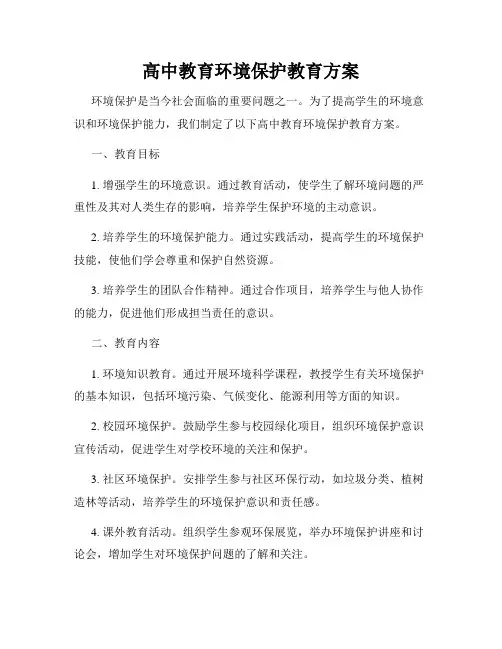 高中教育环境保护教育方案

环境保护是当今社会面临的重要问题之一。为了提高学生的环境意识和环境保护能力，我们制定了以下高中教育环境保护教育方案。

一、教育目标

1. 增强学生的环境意识。通过教育活动，使学生了解环境问题的严重性及其对人类生存的影响，培养学生保护环境的主动意识。

2. 培养学生的环境保护能力。通过实践活动，提高学生的环境保护技能，使他们学会尊重和保护自然资源。

3. 培养学生的团队合作精神。通过合作项目，培养学生与他人协作的能力，促进他们形成担当责任的意识。

二、教育内容

1. 环境知识教育。通过开展环境科学课程，教授学生有关环境保护的基本知识，包括环境污染、气候变化、能源利用等方面的知识。

2. 校园环境保护。鼓励学生参与校园绿化项目，组织环境保护意识宣传活动，促进学生对学校环境的关注和保护。

3. 社区环境保护。安排学生参与社区环保行动，如垃圾分类、植树造林等活动，培养学生的环境保护意识和责任感。

4. 课外教育活动。组织学生参观环保展览，举办环境保护讲座和讨论会，增加学生对环境保护问题的了解和关注。